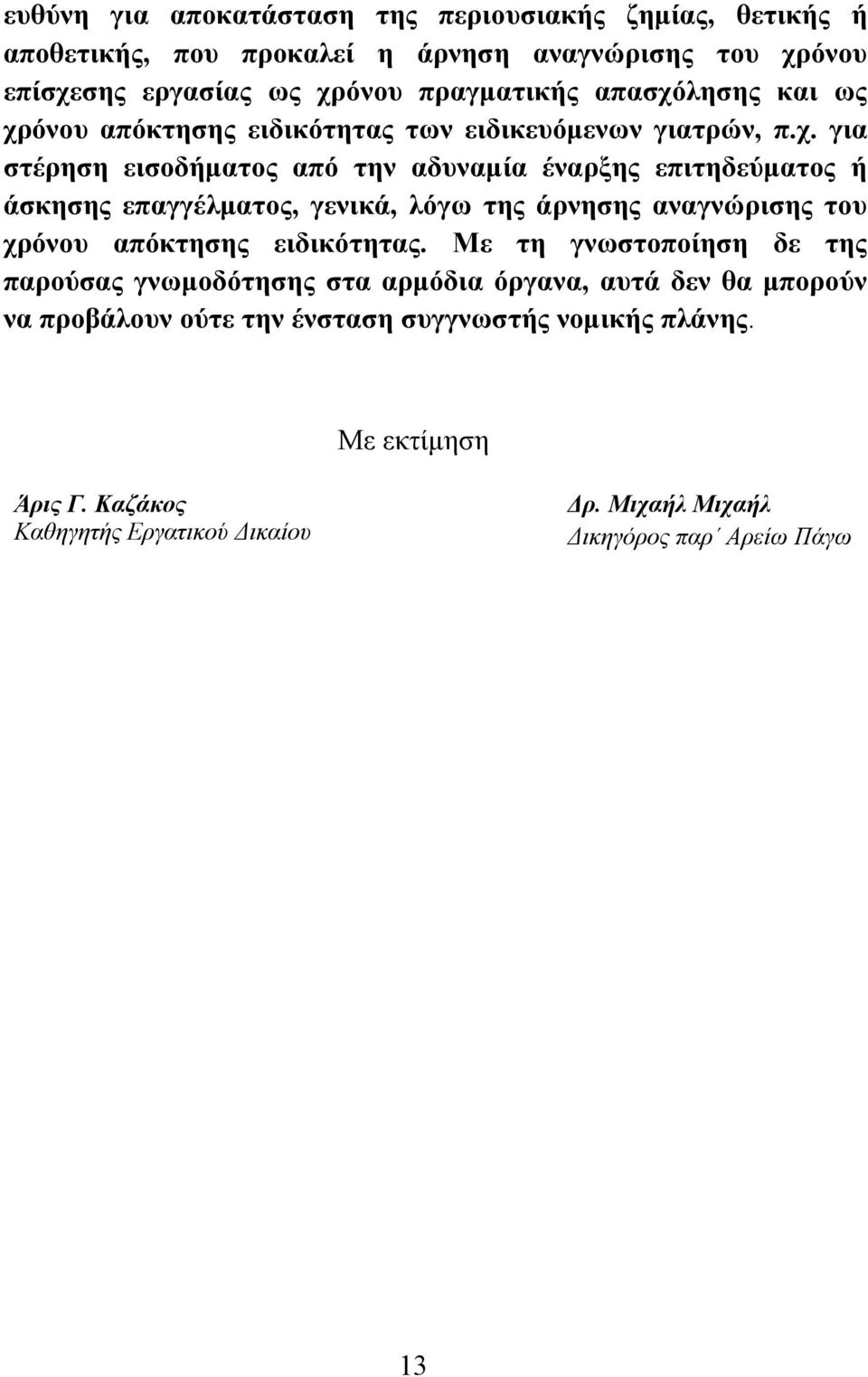 ευθύνη για αποκατάσταση της περιουσιακής ζημίας, θετικής ή αποθετικής, που προκαλεί η άρνηση αναγνώρισης του χρόνου επίσχεσης εργασίας ως χρόνου πραγματικής απασχόλησης και ως χρόνου απόκτησης ειδικότητας των ειδικευόμενων γιατρών, π.χ. για στέρηση εισοδήματος από την αδυναμία έναρξης επιτηδεύματος ή άσκησης επαγγέλματος, γενικά, λόγω της άρνησης αναγνώρισης του χρόνου απόκτησης ειδικότητας. Με τη γνωστοποίηση δε της παρούσας γνωμοδότησης στα αρμόδια όργανα, αυτά δεν θα μπορούν να προβάλουν ούτε την ένσταση συγγνωστής νομικής πλάνης.

Με εκτίμηση

Άρις Γ. Καζάκος
Καθηγητής Εργατικού Δικαίου

Δρ. Μιχαήλ Μιχαήλ
Δικηγόρος παρ΄ Αρείω Πάγω

13